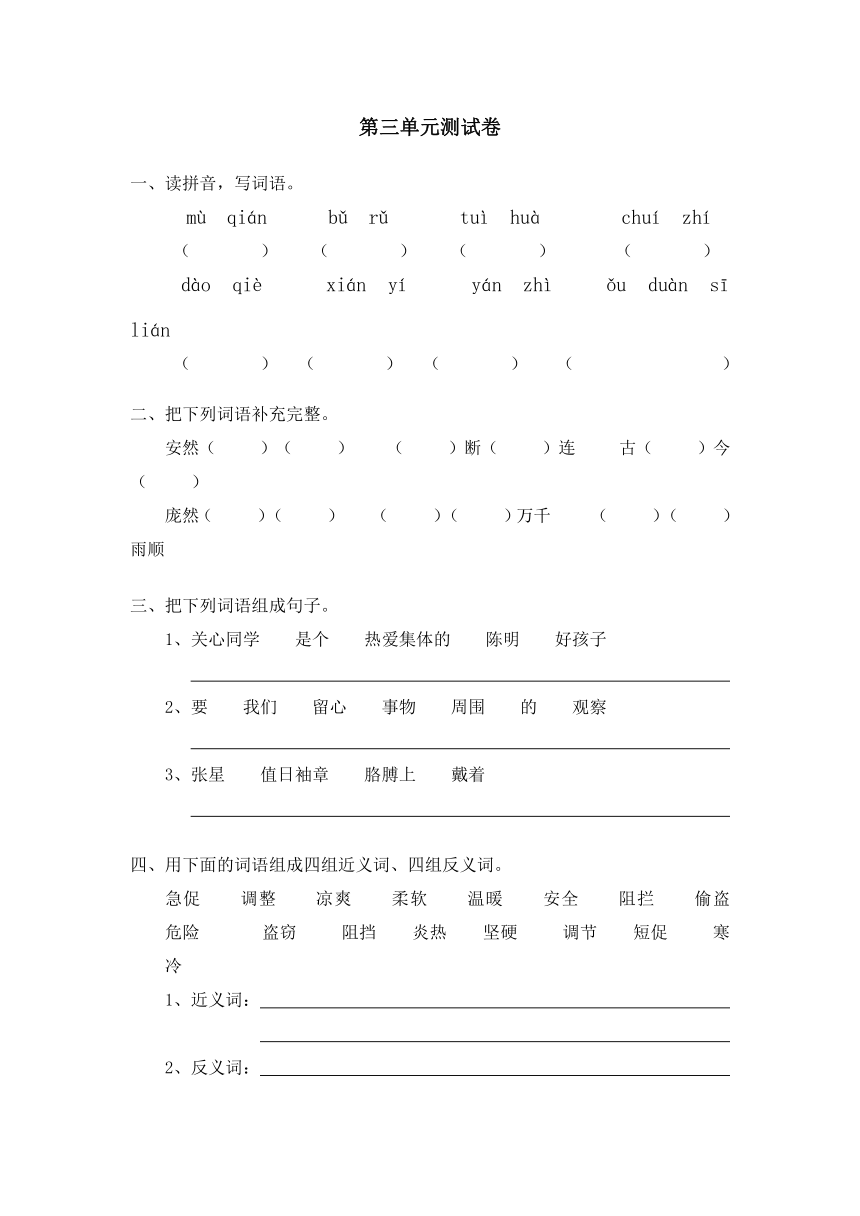 第三单元测试卷

一、读拼音，写词语。

mù qián　　bǔ rǔ　　tuì huà　　chuí zhí

(　　)　(　　)　(　　)　(　　)

dào qiè　　xián yí　　yán zhì　　ǒu duàn sī lián

(　　)　(　　)　(　　)　(　　)

二、把下列词语补充完整。

安然(　)(　)　(　)断(　)连　古(　)今(　)

庞然(　)(　)　(　)(　)万千　(　)(　)雨顺

三、把下列词语组成句子。

1、关心同学　是个　热爱集体的　陈明　好孩子

2、要　我们　留心　事物　周围　的　观察

3、张星　值日袖章　胳膊上　戴着

四、用下面的词语组成四组近义词、四组反义词。

急促　调整　凉爽　柔软　温暖　安全　阻拦　偷盗　危险　盗窃　阻挡　炎热　坚硬　调节　短促　寒冷

1、近义词：

2、反义词：